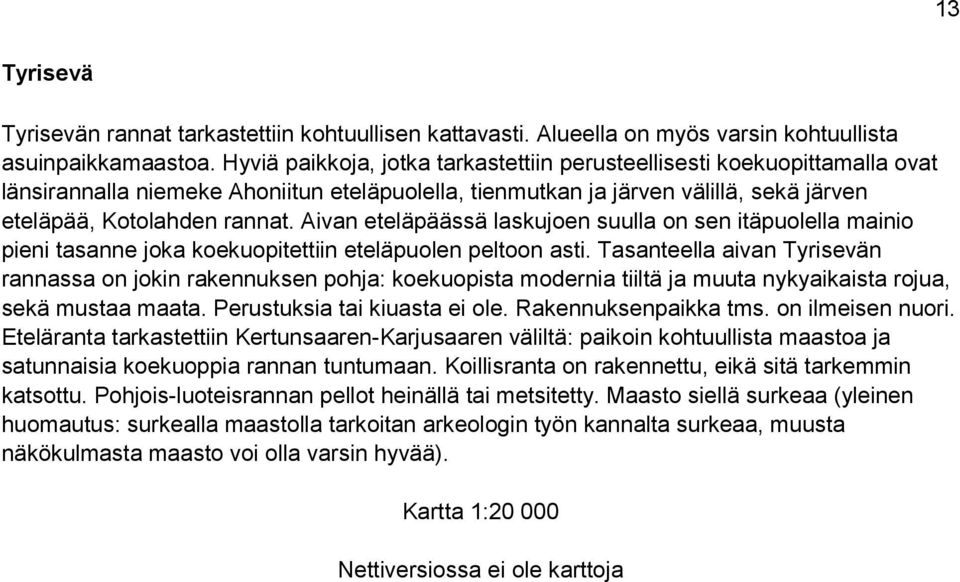 13

Tyrisevä

Tyrisevän rannat tarkastettiin kohtuullisen kattavasti. Alueella on myös varsin kohtuullista asuinpaikkamaastoa. Hyviä paikkoja, jotka tarkastettiin perusteellisesti koekuopittamalla ovat länsirannalla niemeke Ahoniitun eteläpuolella, tienmutkan ja järven välillä, sekä järven eteläpää, Kotolahden rannat. Aivan eteläpäässä laskujoen suulla on sen itäpuolella mainio pieni tasanne joka koekuopitettiin eteläpuolen peltoon asti. Tasanteella aivan Tyrisevän rannassa on jokin rakennuksen pohja: koekuopista modernia tiiltä ja muuta nykyaikaista rojua, sekä mustaa maata. Perustuksia tai kiuasta ei ole. Rakennuksenpaikka tms. on ilmeisen nuori. Eteläranta tarkastettiin Kertunsaaren-Karjusaaren väliltä: paikoin kohtuullista maastoa ja satunnaisia koekuoppia rannan tuntumaan. Koillisranta on rakennettu, eikä sitä tarkemmin katsottu. Pohjois-luoteisrannan pellot heinällä tai metsitetty. Maasto siellä surkeaa (yleinen huomautus: surkealla maastolla tarkoitan arkeologin työn kannalta surkeaa, muusta näkökulmasta maasto voi olla varsin hyvää).

Kartta 1:20 000

Nettiversiossa ei ole karttoja